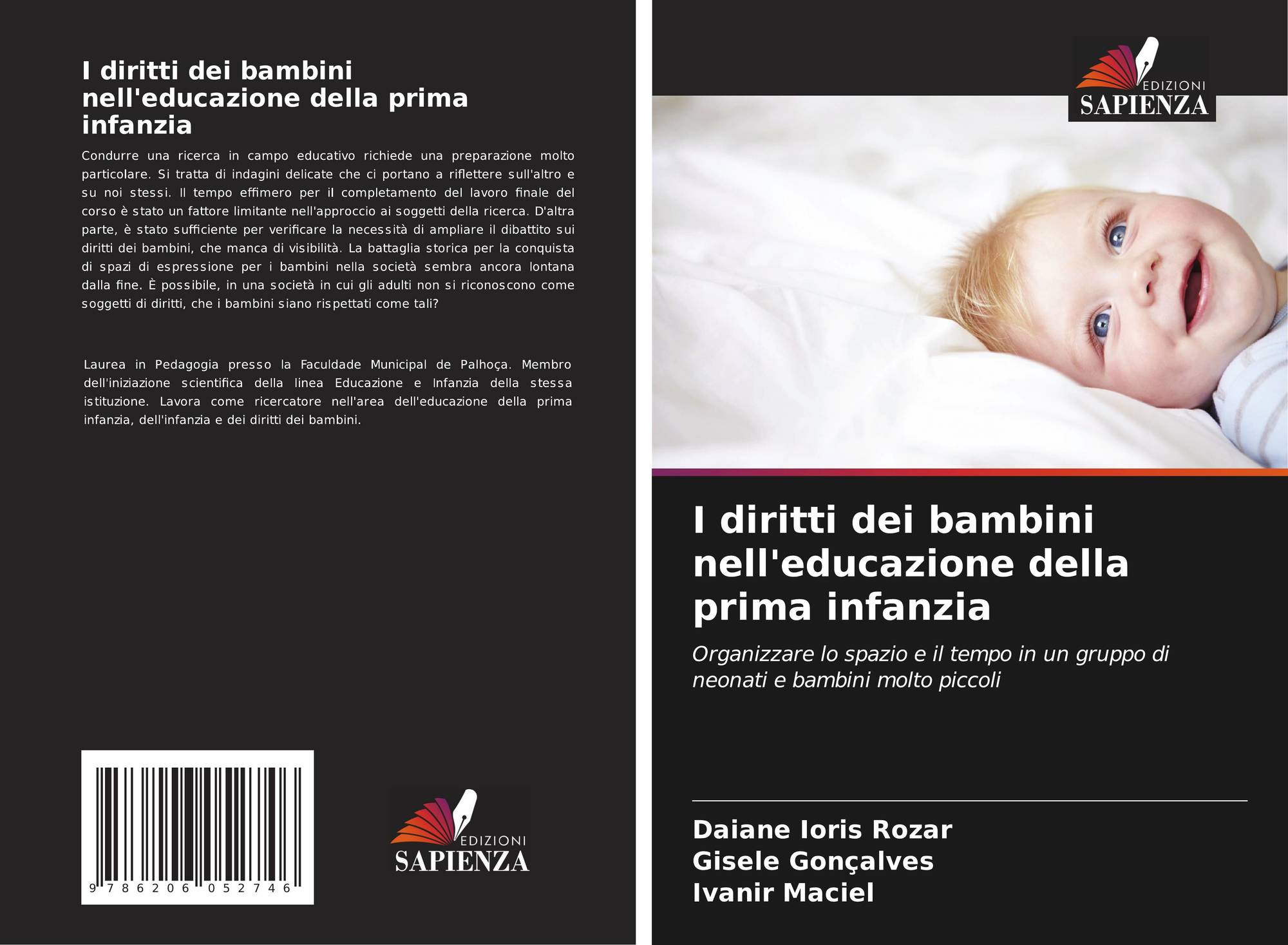 I diritti dei bambini nell'educazione della prima infanzia

Condurre una ricerca in campo educativo richiede una preparazione molto particolare. Si tratta di indagini delicate che ci portano a riflettere sull'altro e su noi stessi. Il tempo effimero per il completamento del lavoro finale del corso è stato un fattore limitante nell'approccio ai soggetti della ricerca. D'altra parte, è stato sufficiente per verificare la necessità di ampliare il dibattito sui diritti dei bambini, che manca di visibilità. La battaglia storica per la conquista di spazi di espressione per i bambini nella società sembra ancora lontana dalla fine. È possibile, in una società in cui gli adulti non si riconoscono come soggetti di diritti, che i bambini siano rispettati come tali?

Laurea in Pedagogia presso la Faculdade Municipal de Palhoça. Membro dell'iniziazione scientifica della linea Educazione e Infanzia della stessa istituzione. Lavora come ricercatore nell'area dell'educazione della prima infanzia, dell'infanzia e dei diritti dei bambini.

9 786206 052746

EDIZIONI
SAPIENZA

EDIZIONI
SAPIENZA

I diritti dei bambini nell'educazione della prima infanzia

Organizzare lo spazio e il tempo in un gruppo di neonati e bambini molto piccoli

Daiane Ioris Rozar
Gisele Gonçalves
Ivanir Maciel